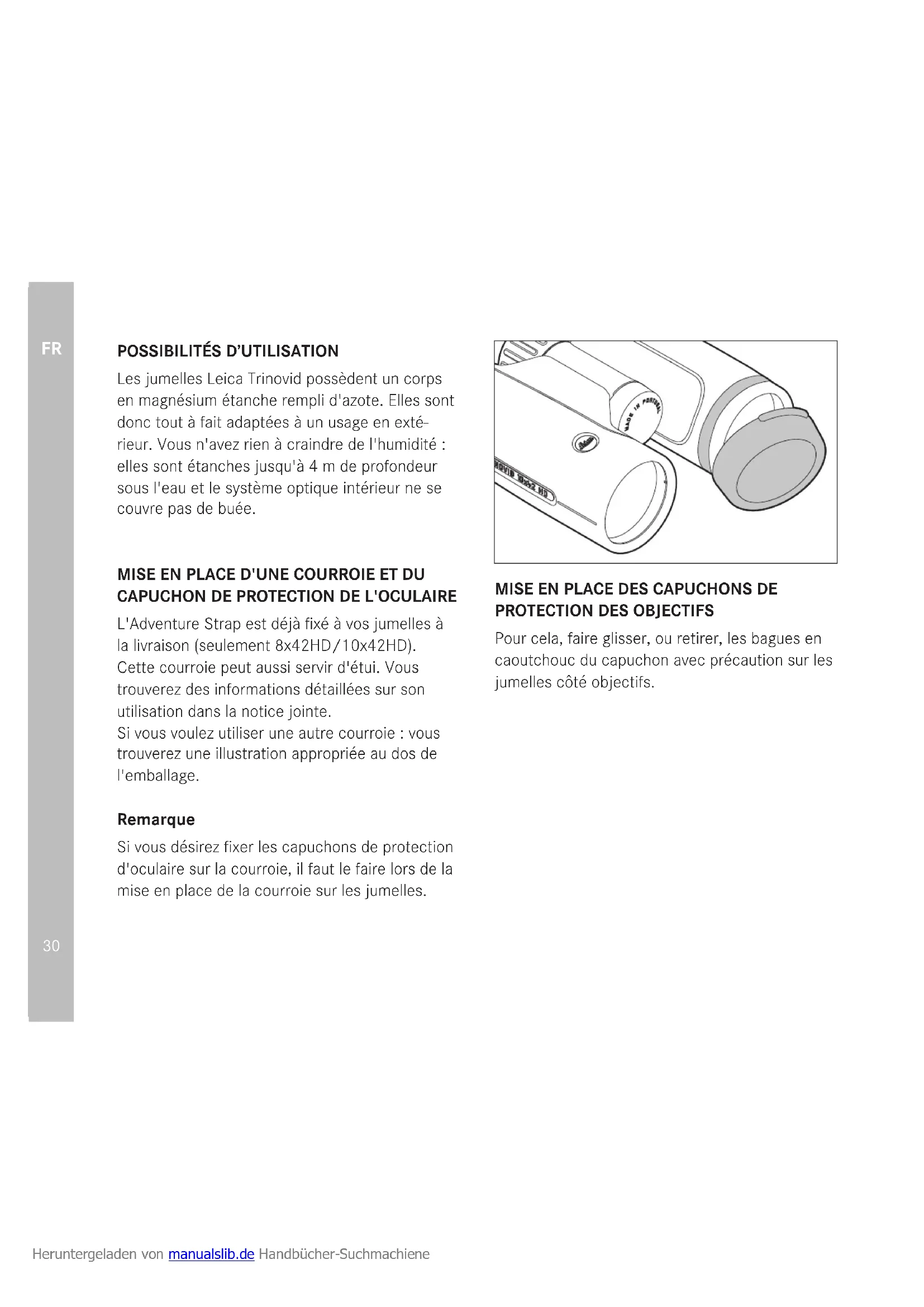 FR

POSSIBILITÉS D'UTILISATION

Les jumelles Leica Trinovid possèdent un corps en magnésium étanche rempli d'azote. Elles sont donc tout à fait adaptées à un usage en extérieur. Vous n'avez rien à craindre de l'humidité : elles sont étanches jusqu'à 4 m de profondeur sous l'eau et le système optique intérieur ne se couvre pas de buée.

MISE EN PLACE D'UNE COURROIE ET DU CAPUCHON DE PROTECTION DE L'OCULAIRE

L'Adventure Strap est déjà fixé à vos jumelles à la livraison (seulement 8x42HD/10x42HD). Cette courroie peut aussi servir d'étui. Vous trouverez des informations détaillées sur son utilisation dans la notice jointe.
Si vous voulez utiliser une autre courroie : vous trouverez une illustration appropriée au dos de l'emballage.

Remarque

Si vous désirez fixer les capuchons de protection d'oculaire sur la courroie, il faut le faire lors de la mise en place de la courroie sur les jumelles.

MADE IN PORTUGAL

NOVID 10x42 HD

MISE EN PLACE DES CAPUCHONS DE PROTECTION DES OBJECTIFS

Pour cela, faire glisser, ou retirer, les bagues en caoutchouc du capuchon avec précaution sur les jumelles côté objectifs.

30

Heruntergeladen von manualslib.de Handbücher-Suchmachiene